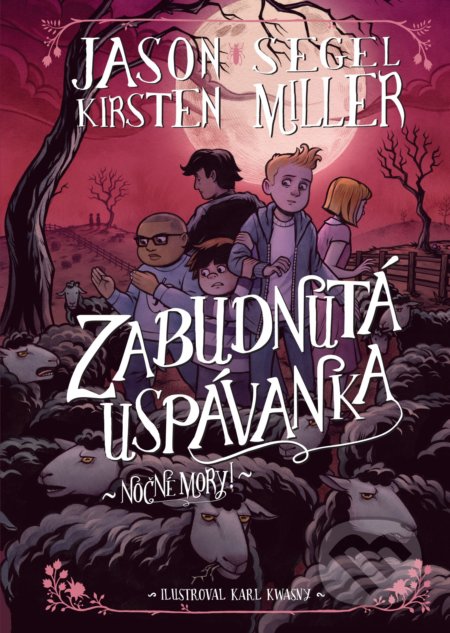 JASON SEGEL
KIRSTEN MILLER

ZABUDNUTÁ USPÁVANKA

~ NOČNÉ MORY! ~

~ ILUSTROVAL KARL KWASNY ~